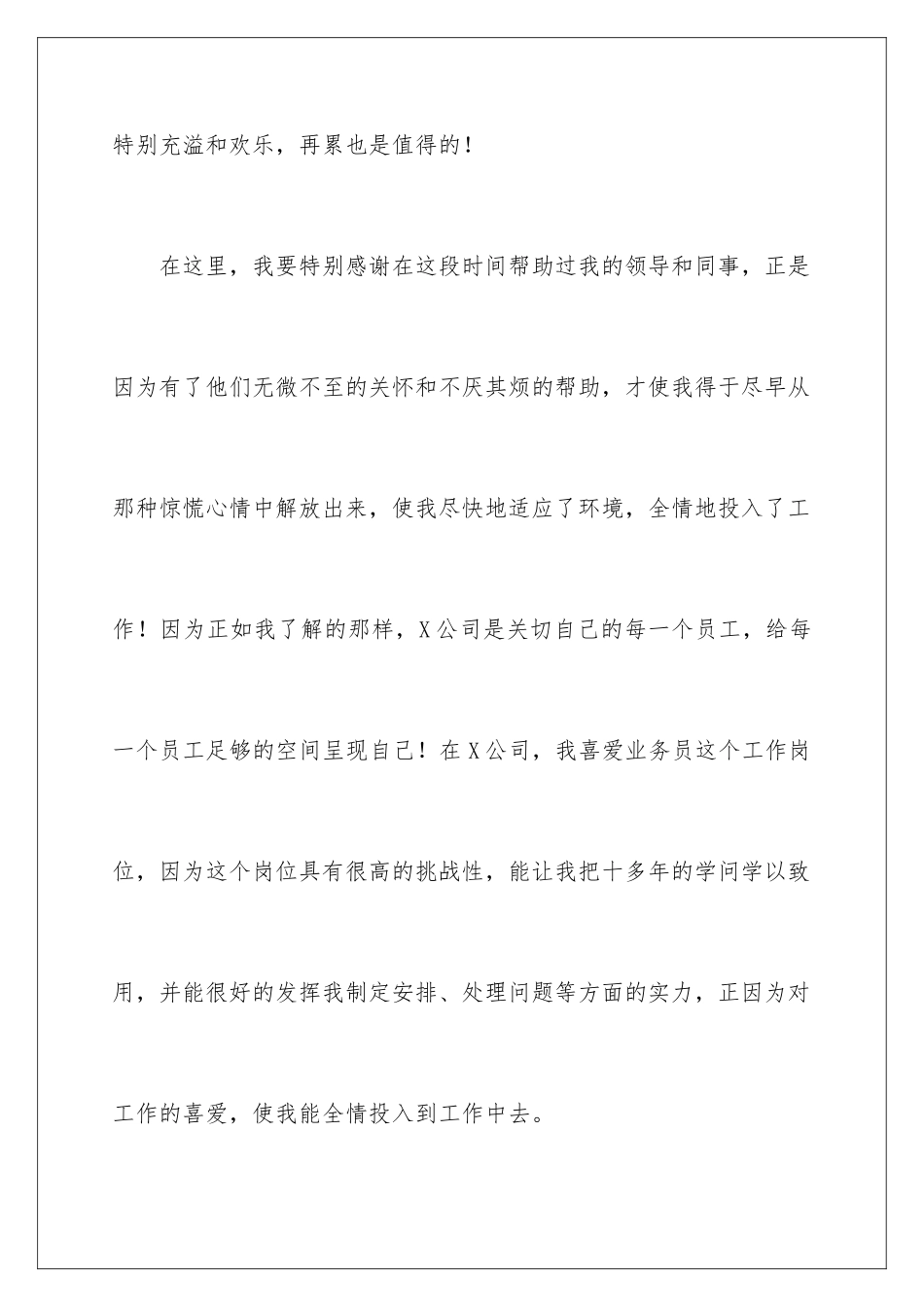 特别充溢和欢乐，再累也是值得的！

在这里，我要特别感谢在这段时间帮助过我的领导和同事，正是因为有了他们无微不至的关怀和不厌其烦的帮助，才使我得于尽早从那种惊慌心情中解放出来，使我尽快地适应了环境，全情地投入了工作！因为正如我了解的那样，X公司是关切自己的每一个员工，给每一个员工足够的空间呈现自己！在X公司，我喜爱业务员这个工作岗位，因为这个岗位具有很高的挑战性，能让我把十多年的学问学以致用，并能很好的发挥我制定安排、处理问题等方面的实力，正因为对工作的喜爱，使我能全情投入到工作中去。